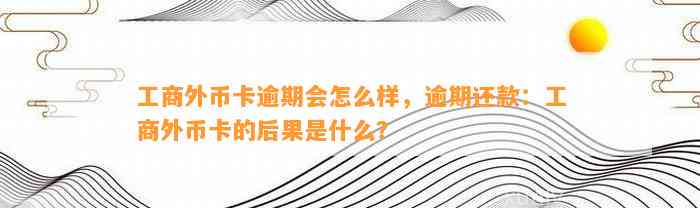 工商外币卡逾期会怎么样，逾期还款：工商外币卡的后果是什么？